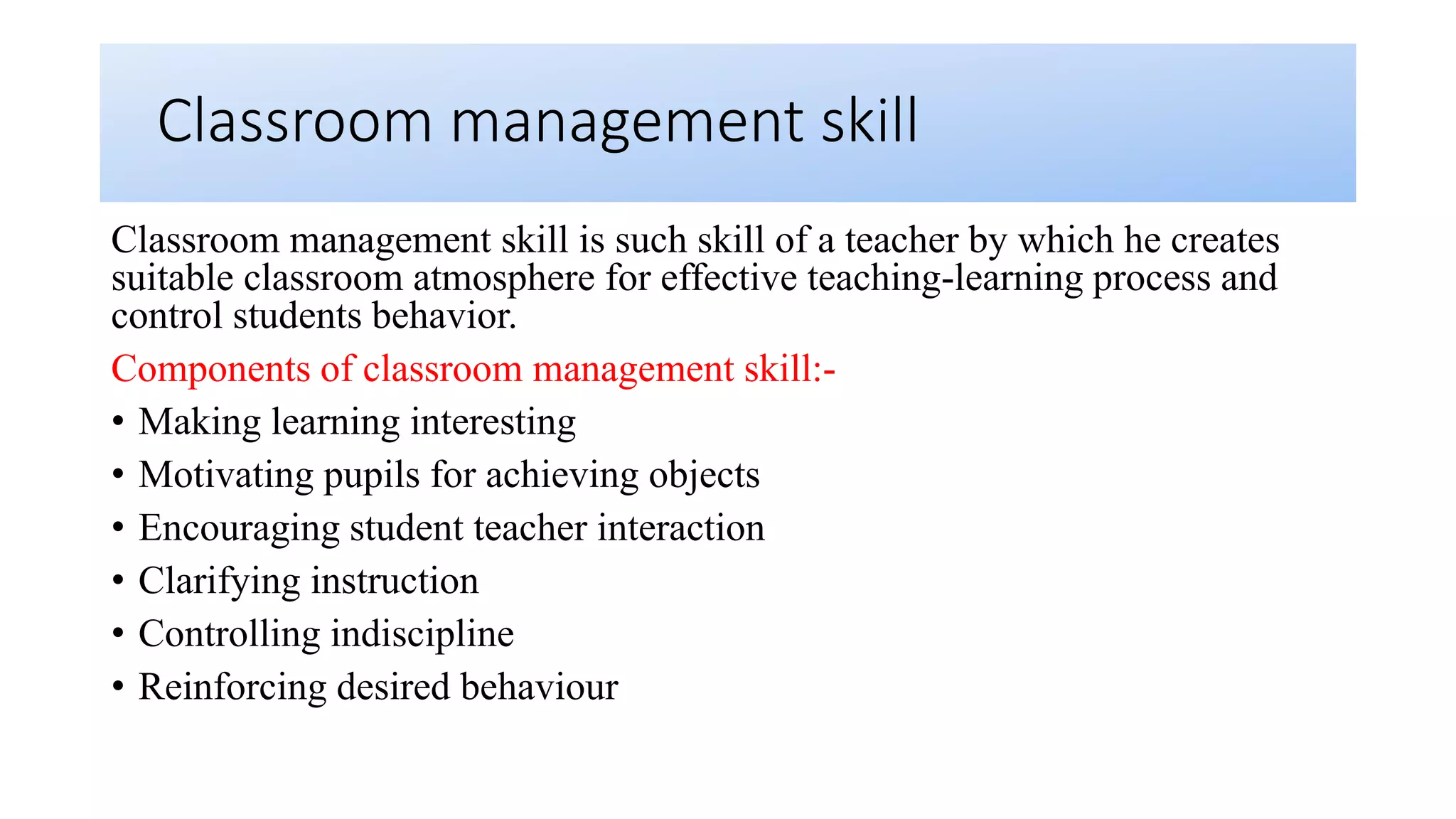 Classroom management skill

Classroom management skill is such skill of a teacher by which he creates suitable classroom atmosphere for effective teaching-learning process and control students behavior.

Components of classroom management skill:-

• Making learning interesting
• Motivating pupils for achieving objects
• Encouraging student teacher interaction
• Clarifying instruction
• Controlling indiscipline
• Reinforcing desired behaviour